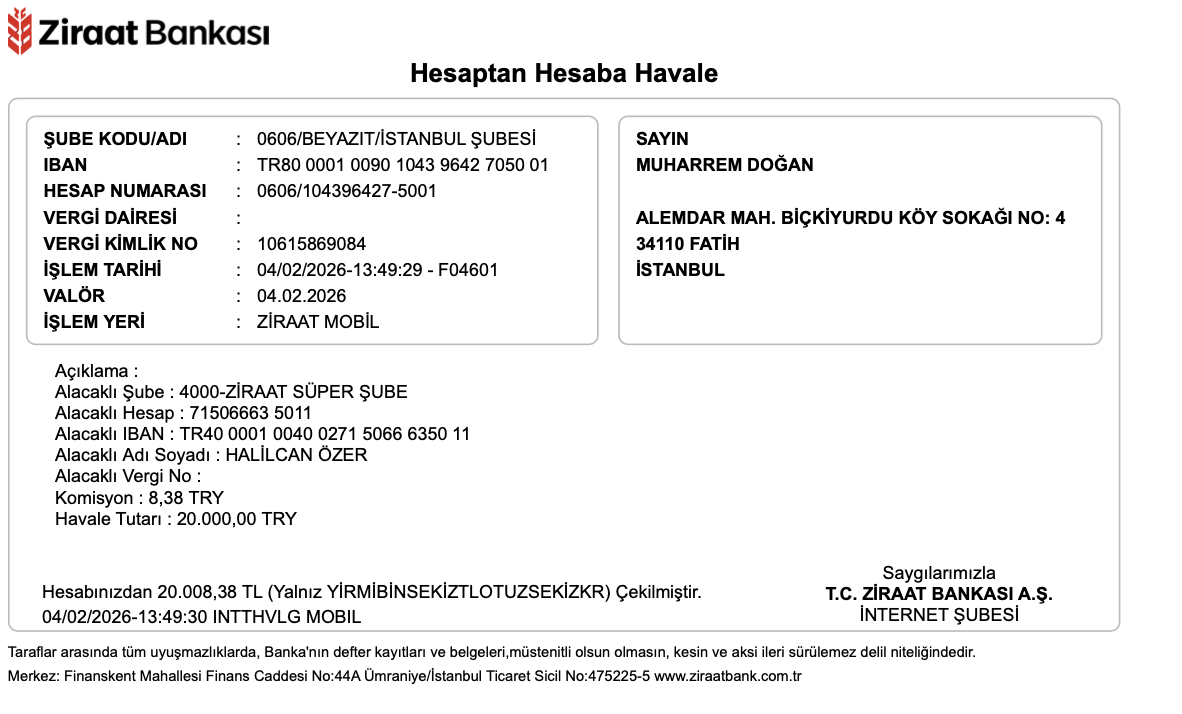 Ziraat Bankası

Hesaptan Hesaba Havale

ŞUBE KODU/ADI : 0606/BEYAZIT/İSTANBUL ŞUBESİ
IBAN : TR80 0001 0090 1043 9642 7050 01
HESAP NUMARASI : 0606/104396427-5001
VERGİ DAİRESİ :
VERGİ KİMLİK NO : 10615869084
İŞLEM TARİHİ : 04/02/2026-13:49:29 - F04601
VALÖR : 04.02.2026
İŞLEM YERİ : ZİRAAT MOBİL

SAYIN
MUHARREM DOĞAN

ALEMDAR MAH. BİÇKİYURDU KÖY SOKAĞI NO: 4
34110 FATİH
İSTANBUL

Açıklama :
Alacaklı Şube : 4000-ZİRAAT SÜPER ŞUBE
Alacaklı Hesap : 71506663 5011
Alacaklı IBAN : TR40 0001 0040 0271 5066 6350 11
Alacaklı Adı Soyadı : HALİLCAN ÖZER
Alacaklı Vergi No :
Komisyon : 8,38 TRY
Havale Tutarı : 20.000,00 TRY

Hesabınızdan 20.008,38 TL (Yalnız YİRMİBİNSEKİZTLOTUZSEKİZKR) Çekilmiştir.
04/02/2026-13:49:30 INTTHVLG MOBIL

Saygılarımızla
T.C. ZİRAAT BANKASI A.Ş.
İNTERNET ŞUBESİ

Taraflar arasında tüm uyuşmazlıklarda, Banka'nın defter kayıtları ve belgeleri,müstenitli olsun olmasın, kesin ve aksi ileri sürülemez delil niteliğindedir.
Merkez: Finanskent Mahallesi Finans Caddesi No:44A Ümraniye/İstanbul Ticaret Sicil No:475225-5 www.ziraatbank.com.tr